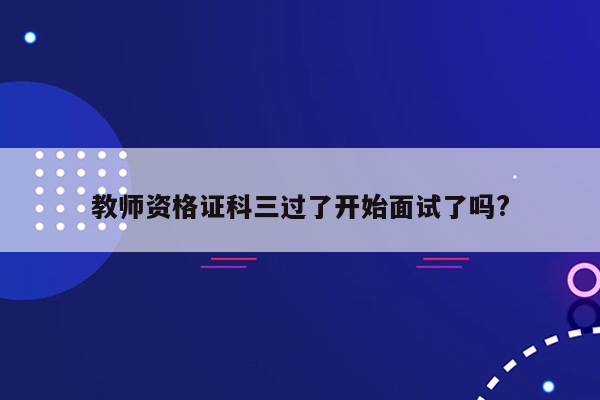 教师资格证科三过了开始面试了吗?